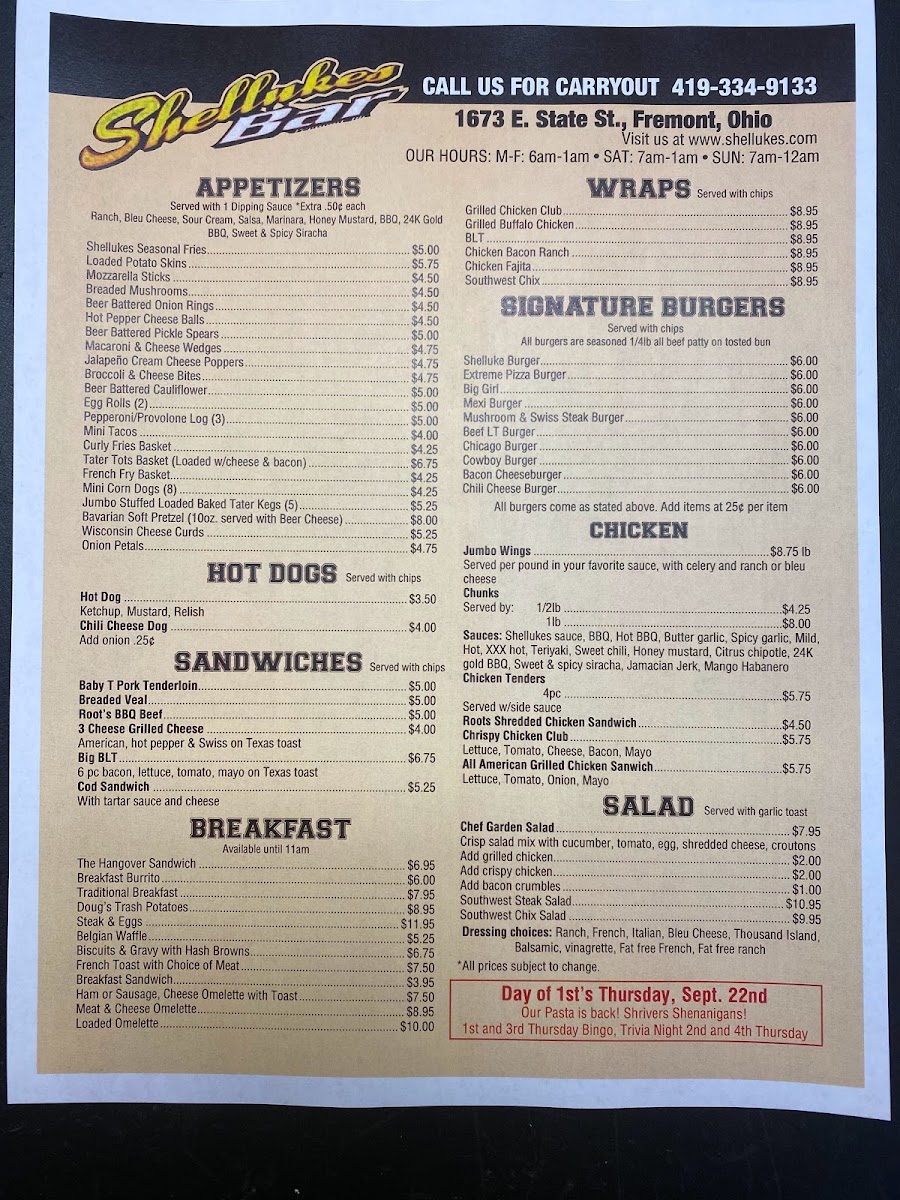 Shellukes Bar

CALL US FOR CARRYOUT 419-334-9133

1673 E. State St., Fremont, Ohio

Visit us at www.shellukes.com

OUR HOURS: M-F: 6am-1am • SAT: 7am-1am • SUN: 7am-12am

APPETIZERS

Served with 1 Dipping Sauce *Extra .50¢ each

Ranch, Bleu Cheese, Sour Cream, Salsa, Marinara, Honey Mustard, BBQ, 24K Gold BBQ, Sweet & Spicy Siracha

Shellukes Seasonal Fries $5.00
Loaded Potato Skins $5.75
Mozzarella Sticks $4.50
Breaded Mushrooms $4.50
Beer Battered Onion Rings $4.50
Hot Pepper Cheese Balls $4.50
Beer Battered Pickle Spears $5.00
Macaroni & Cheese Wedges $4.75
Jalapeño Cream Cheese Poppers $4.75
Broccoli & Cheese Bites $4.75
Beer Battered Cauliflower $5.00
Egg Rolls (2) $5.00
Pepperoni/Provolone Log (3) $5.00
Mini Tacos $4.00
Curly Fries Basket $4.25
Tater Tots Basket (Loaded w/cheese & bacon) $6.75
French Fry Basket $4.25
Mini Corn Dogs (8) $4.25
Jumbo Stuffed Loaded Baked Tater Kegs (5) $5.25
Bavarian Soft Pretzel (10oz. served with Beer Cheese) $8.00
Wisconsin Cheese Curds $5.25
Onion Petals $4.75

HOT DOGS Served with chips

Hot Dog $3.50
Ketchup, Mustard, Relish
Chili Cheese Dog $4.00
Add onion .25¢

SANDWICHES Served with chips

Baby T Pork Tenderloin $5.00
Breaded Veal $5.00
Root's BBQ Beef $5.00
3 Cheese Grilled Cheese $4.00
American, hot pepper & Swiss on Texas toast
Big BLT $6.75
6 pc bacon, lettuce, tomato, mayo on Texas toast
Cod Sandwich $5.25
With tartar sauce and cheese

BREAKFAST

Available until 11am

The Hangover Sandwich $6.95
Breakfast Burrito $6.00
Traditional Breakfast $7.95
Doug's Trash Potatoes $8.95
Steak & Eggs $11.95
Belgian Waffle $5.25
Biscuits & Gravy with Hash Browns $6.75
French Toast with Choice of Meat $7.50
Breakfast Sandwich $3.95
Ham or Sausage, Cheese Omelette with Toast $7.50
Meat & Cheese Omelette $8.95
Loaded Omelette $10.00

WRAPS Served with chips

Grilled Chicken Club $8.95
Grilled Buffalo Chicken $8.95
BLT $8.95
Chicken Bacon Ranch $8.95
Chicken Fajita $8.95
Southwest Chix $8.95

SIGNATURE BURGERS

Served with chips

All burgers are seasoned 1/4lb all beef patty on tosted bun

Shelluke Burger $6.00
Extreme Pizza Burger $6.00
Big Girl $6.00
Mexi Burger $6.00
Mushroom & Swiss Steak Burger $6.00
Beef LT Burger $6.00
Chicago Burger $6.00
Cowboy Burger $6.00
Bacon Cheeseburger $6.00
Chili Cheese Burger $6.00

All burgers come as stated above. Add items at 25¢ per item

CHICKEN

Jumbo Wings $8.75 lb
Served per pound in your favorite sauce, with celery and ranch or bleu cheese
Chunks
Served by: 1/2lb $4.25
1lb $8.00
Sauces: Shellukes sauce, BBQ, Hot BBQ, Butter garlic, Spicy garlic, Mild, Hot, XXX hot, Teriyaki, Sweet chili, Honey mustard, Citrus chipotle, 24K gold BBQ, Sweet & spicy siracha, Jamacian Jerk, Mango Habanero
Chicken Tenders
4pc $5.75
Served w/side sauce
Roots Shredded Chicken Sandwich $4.50
Chrispy Chicken Club $5.75
Lettuce, Tomato, Cheese, Bacon, Mayo
All American Grilled Chicken Sanwich $5.75
Lettuce, Tomato, Onion, Mayo

SALAD Served with garlic toast

Chef Garden Salad $7.95
Crisp salad mix with cucumber, tomato, egg, shredded cheese, croutons
Add grilled chicken $2.00
Add crispy chicken $2.00
Add bacon crumbles $1.00
Southwest Steak Salad $10.95
Southwest Chix Salad $9.95
Dressing choices: Ranch, French, Italian, Bleu Cheese, Thousand Island, Balsamic, vinagrette, Fat free French, Fat free ranch

*All prices subject to change.

Day of 1st's Thursday, Sept. 22nd
Our Pasta is back! Shrivers Shenanigans!
1st and 3rd Thursday Bingo, Trivia Night 2nd and 4th Thursday